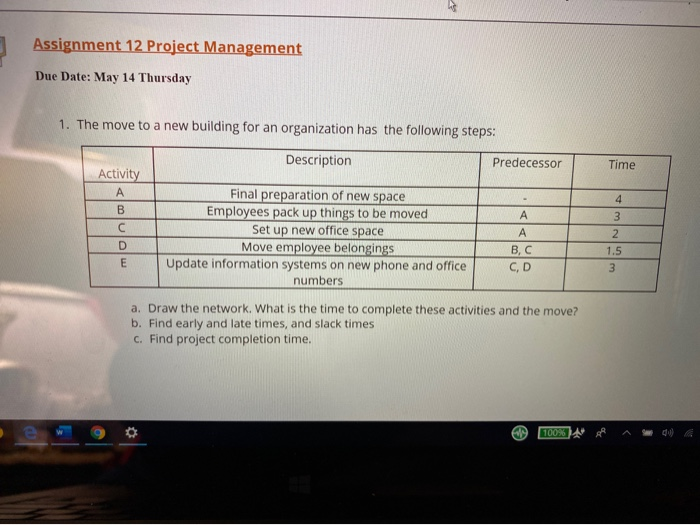 Assignment 12 Project Management

Due Date: May 14 Thursday

1. The move to a new building for an organization has the following steps:

| Activity | Description | Predecessor | Time |
|---|---|---|---|
| A | Final preparation of new space | - | 4 |
| B | Employees pack up things to be moved | A | 3 |
| C | Set up new office space | A | 2 |
| D | Move employee belongings | B, C | 1.5 |
| E | Update information systems on new phone and office numbers | C, D | 3 |

a. Draw the network. What is the time to complete these activities and the move?
b. Find early and late times, and slack times
c. Find project completion time.

100%